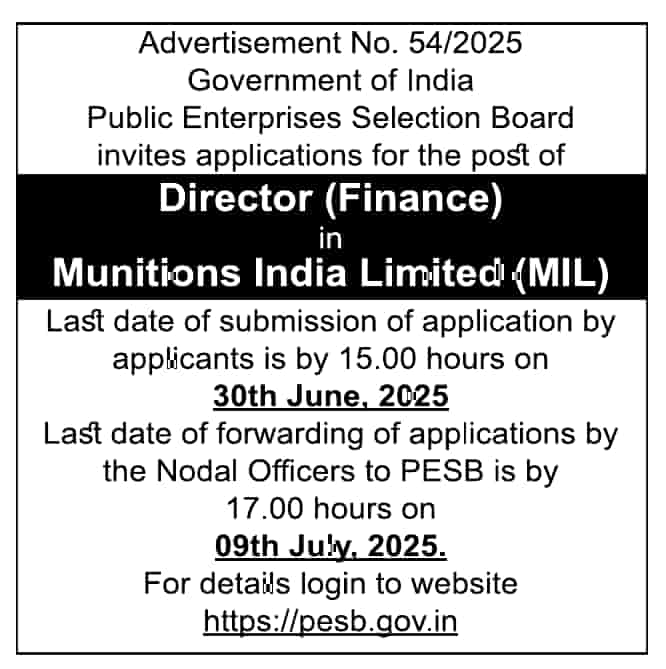 Advertisement No. 54/2025
Government of India
Public Enterprises Selection Board
invites applications for the post of

Director (Finance)
in
Munitions India Limited (MIL)

Last date of submission of application by applicants is by 15.00 hours on
30th June, 2025
Last date of forwarding of applications by the Nodal Officers to PESB is by 17.00 hours on
09th July, 2025.
For details login to website
https://pesb.gov.in